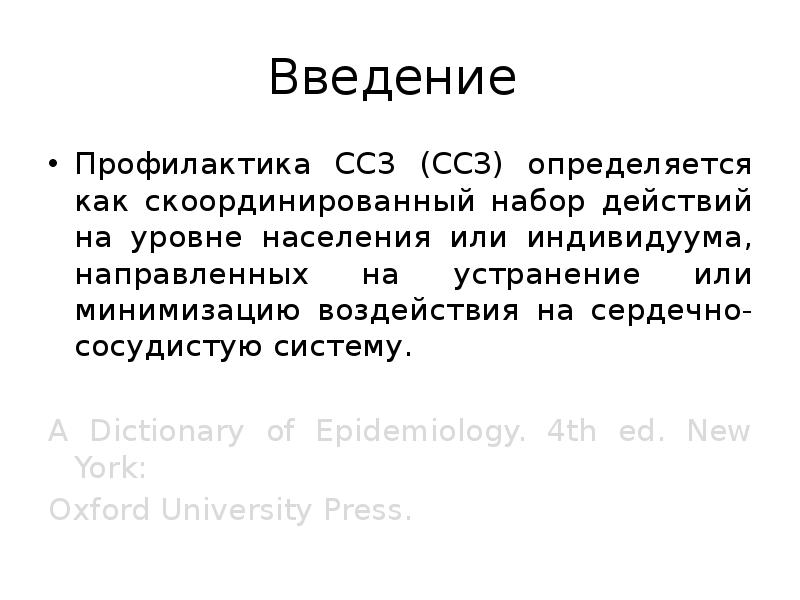 Введение

• Профилактика ССЗ (ССЗ) определяется как скоординированный набор действий на уровне населения или индивидуума, направленных на устранение или минимизацию воздействия на сердечно-сосудистую систему.

A Dictionary of Epidemiology. 4th ed. New York:

Oxford University Press.